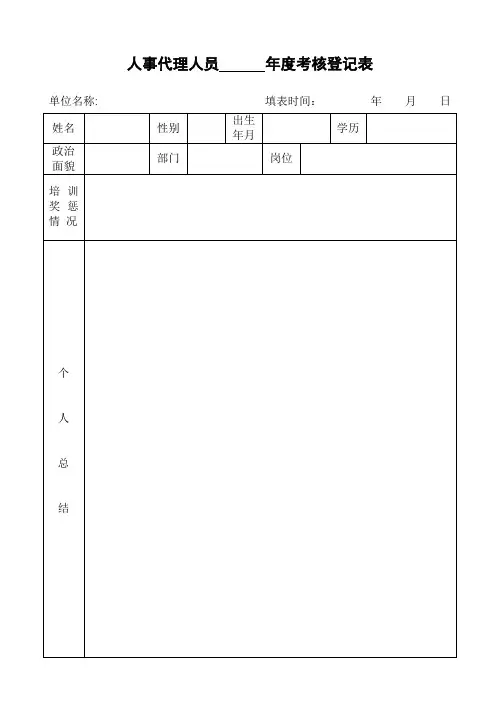 人事代理人员______年度考核登记表

单位名称: 填表时间： 年 月 日

| 姓名 | | 性别 | | 出生年月 | | 学历 | |
|---|---|---|---|---|---|---|---|
| 政治面貌 | | 部门 | | 岗位 | | | |
| 培训奖惩情况 | | | | | | | |
| 个人总结 | | | | | | | |